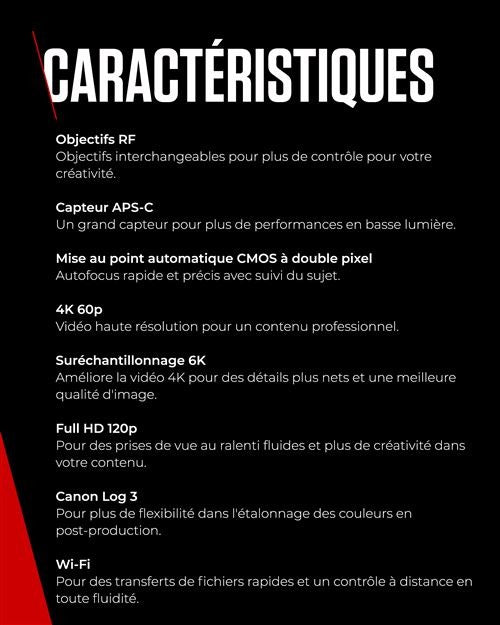 CARACTÉRISTIQUES

Objectifs RF
Objectifs interchangeables pour plus de contrôle pour votre créativité.

Capteur APS-C
Un grand capteur pour plus de performances en basse lumière.

Mise au point automatique CMOS à double pixel
Autofocus rapide et précis avec suivi du sujet.

4K 60p
Vidéo haute résolution pour un contenu professionnel.

Suréchantillonnage 6K
Améliore la vidéo 4K pour des détails plus nets et une meilleure qualité d'image.

Full HD 120p
Pour des prises de vue au ralenti fluides et plus de créativité dans votre contenu.

Canon Log 3
Pour plus de flexibilité dans l'étalonnage des couleurs en post-production.

Wi-Fi
Pour des transferts de fichiers rapides et un contrôle à distance en toute fluidité.